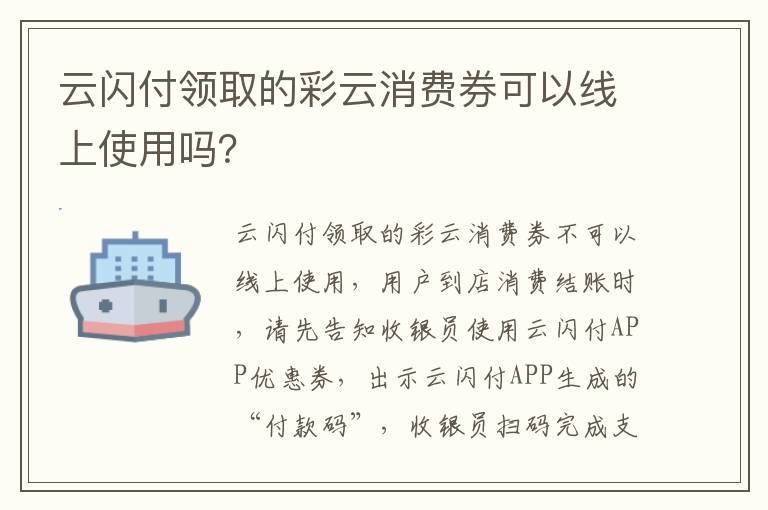 云闪付领取的彩云消费券可以线上使用吗?

云闪付领取的彩云消费券不可以线上使用，用户到店消费结账时，请先告知收银员使用云闪付APP优惠券，出示云闪付APP生成的“付款码”，收银员扫码完成支